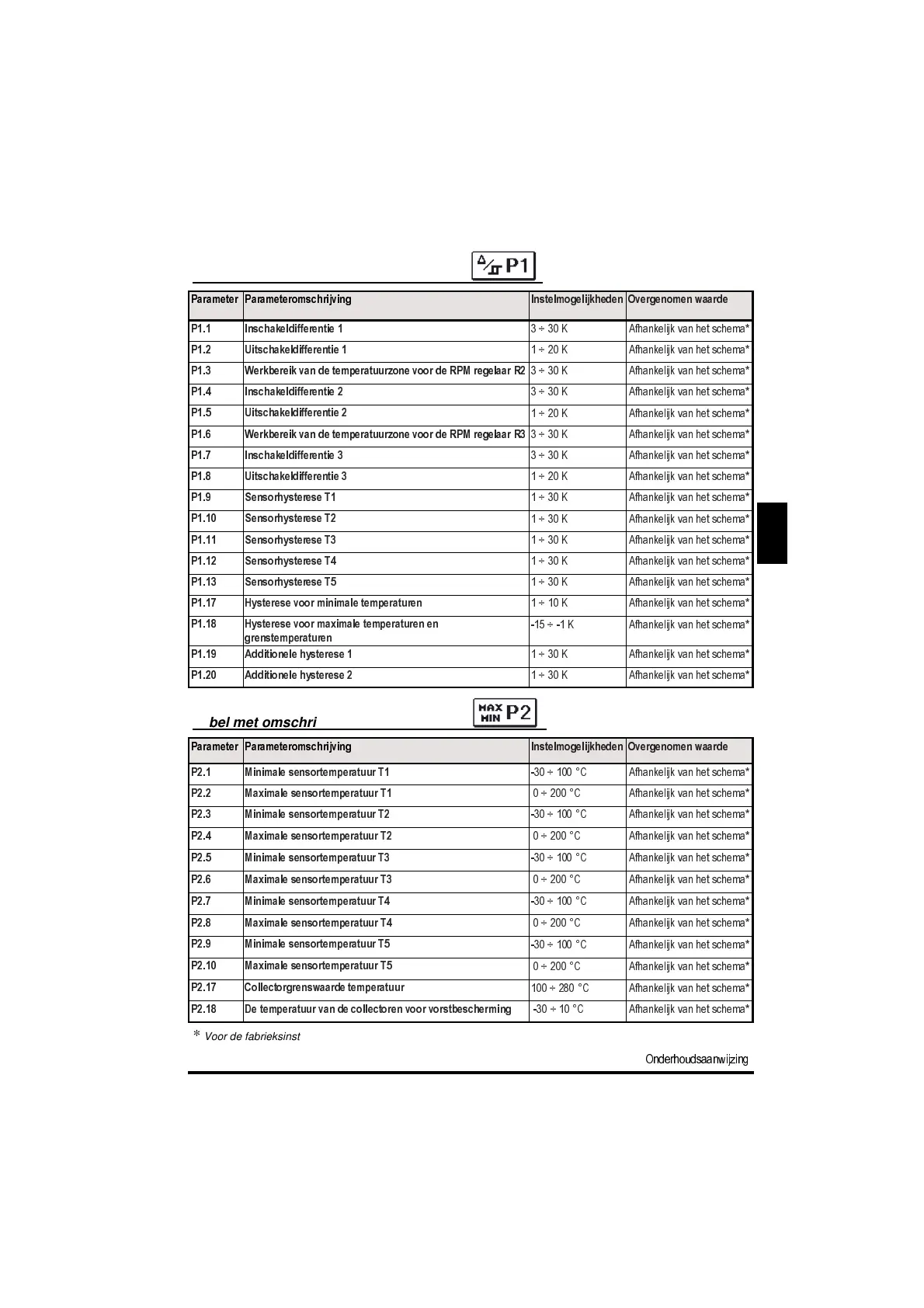 P1

| Parameter | Parameteromschrijving | Instelmogelijkheden | Overgenomen waarde |
|---|---|---|---|
| P1.1 | Inschakeldifferentie 1 | 3 ÷ 30 K | Afhankelijk van het schema* |
| P1.2 | Uitschakeldifferentie 1 | 1 ÷ 20 K | Afhankelijk van het schema* |
| P1.3 | Werkbereik van de temperatuurzone voor de RPM regelaar R2 | 3 ÷ 30 K | Afhankelijk van het schema* |
| P1.4 | Inschakeldifferentie 2 | 3 ÷ 30 K | Afhankelijk van het schema* |
| P1.5 | Uitschakeldifferentie 2 | 1 ÷ 20 K | Afhankelijk van het schema* |
| P1.6 | Werkbereik van de temperatuurzone voor de RPM regelaar R3 | 3 ÷ 30 K | Afhankelijk van het schema* |
| P1.7 | Inschakeldifferentie 3 | 3 ÷ 30 K | Afhankelijk van het schema* |
| P1.8 | Uitschakeldifferentie 3 | 1 ÷ 20 K | Afhankelijk van het schema* |
| P1.9 | Sensorhysterese T1 | 1 ÷ 30 K | Afhankelijk van het schema* |
| P1.10 | Sensorhysterese T2 | 1 ÷ 30 K | Afhankelijk van het schema* |
| P1.11 | Sensorhysterese T3 | 1 ÷ 30 K | Afhankelijk van het schema* |
| P1.12 | Sensorhysterese T4 | 1 ÷ 30 K | Afhankelijk van het schema* |
| P1.13 | Sensorhysterese T5 | 1 ÷ 30 K | Afhankelijk van het schema* |
| P1.17 | Hysterese voor minimale temperaturen | 1 ÷ 10 K | Afhankelijk van het schema* |
| P1.18 | Hysterese voor maximale temperaturen en grenstemperaturen | -15 ÷ -1 K | Afhankelijk van het schema* |
| P1.19 | Additionele hysterese 1 | 1 ÷ 30 K | Afhankelijk van het schema* |
| P1.20 | Additionele hysterese 2 | 1 ÷ 30 K | Afhankelijk van het schema* |

bel met omschri

MAX MIN P2

| Parameter | Parameteromschrijving | Instelmogelijkheden | Overgenomen waarde |
|---|---|---|---|
| P2.1 | Minimale sensortemperatuur T1 | -30 ÷ 100 °C | Afhankelijk van het schema* |
| P2.2 | Maximale sensortemperatuur T1 | 0 ÷ 200 °C | Afhankelijk van het schema* |
| P2.3 | Minimale sensortemperatuur T2 | -30 ÷ 100 °C | Afhankelijk van het schema* |
| P2.4 | Maximale sensortemperatuur T2 | 0 ÷ 200 °C | Afhankelijk van het schema* |
| P2.5 | Minimale sensortemperatuur T3 | -30 ÷ 100 °C | Afhankelijk van het schema* |
| P2.6 | Maximale sensortemperatuur T3 | 0 ÷ 200 °C | Afhankelijk van het schema* |
| P2.7 | Minimale sensortemperatuur T4 | -30 ÷ 100 °C | Afhankelijk van het schema* |
| P2.8 | Maximale sensortemperatuur T4 | 0 ÷ 200 °C | Afhankelijk van het schema* |
| P2.9 | Minimale sensortemperatuur T5 | -30 ÷ 100 °C | Afhankelijk van het schema* |
| P2.10 | Maximale sensortemperatuur T5 | 0 ÷ 200 °C | Afhankelijk van het schema* |
| P2.17 | Collectorgrenswaarde temperatuur | 100 ÷ 280 °C | Afhankelijk van het schema* |
| P2.18 | De temperatuur van de collectoren voor vorstbescherming | -30 ÷ 10 °C | Afhankelijk van het schema* |

* Voor de fabrieksinst

Onderhoudsaanwijzing